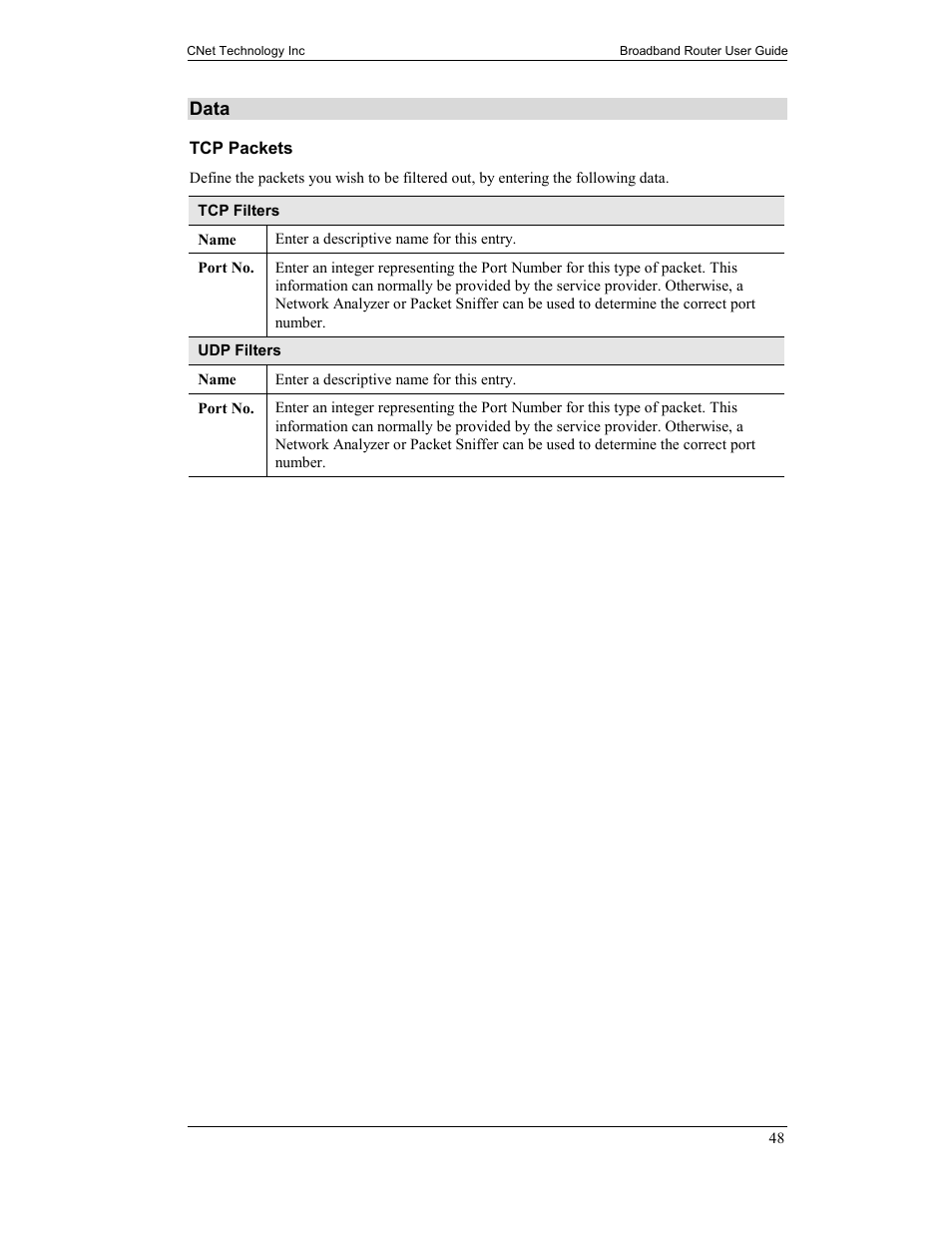 CNet Technology Inc Broadband Router User Guide

Data

TCP Packets

Define the packets you wish to be filtered out, by entering the following data.

| TCP Filters | |
|---|---|
| Name | Enter a descriptive name for this entry. |
| Port No. | Enter an integer representing the Port Number for this type of packet. This information can normally be provided by the service provider. Otherwise, a Network Analyzer or Packet Sniffer can be used to determine the correct port number. |
| UDP Filters | |
| Name | Enter a descriptive name for this entry. |
| Port No. | Enter an integer representing the Port Number for this type of packet. This information can normally be provided by the service provider. Otherwise, a Network Analyzer or Packet Sniffer can be used to determine the correct port number. |

48